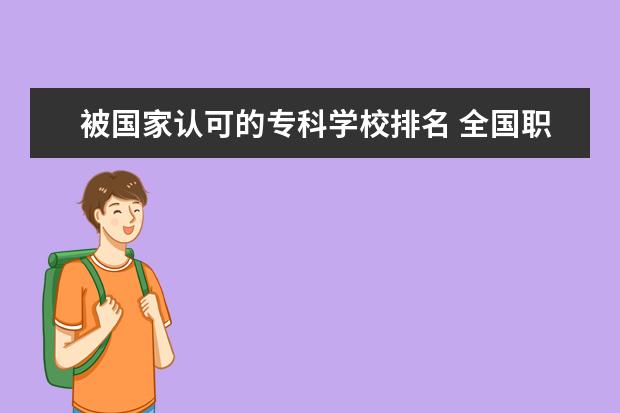 被国家认可的专科学校排名 全国职